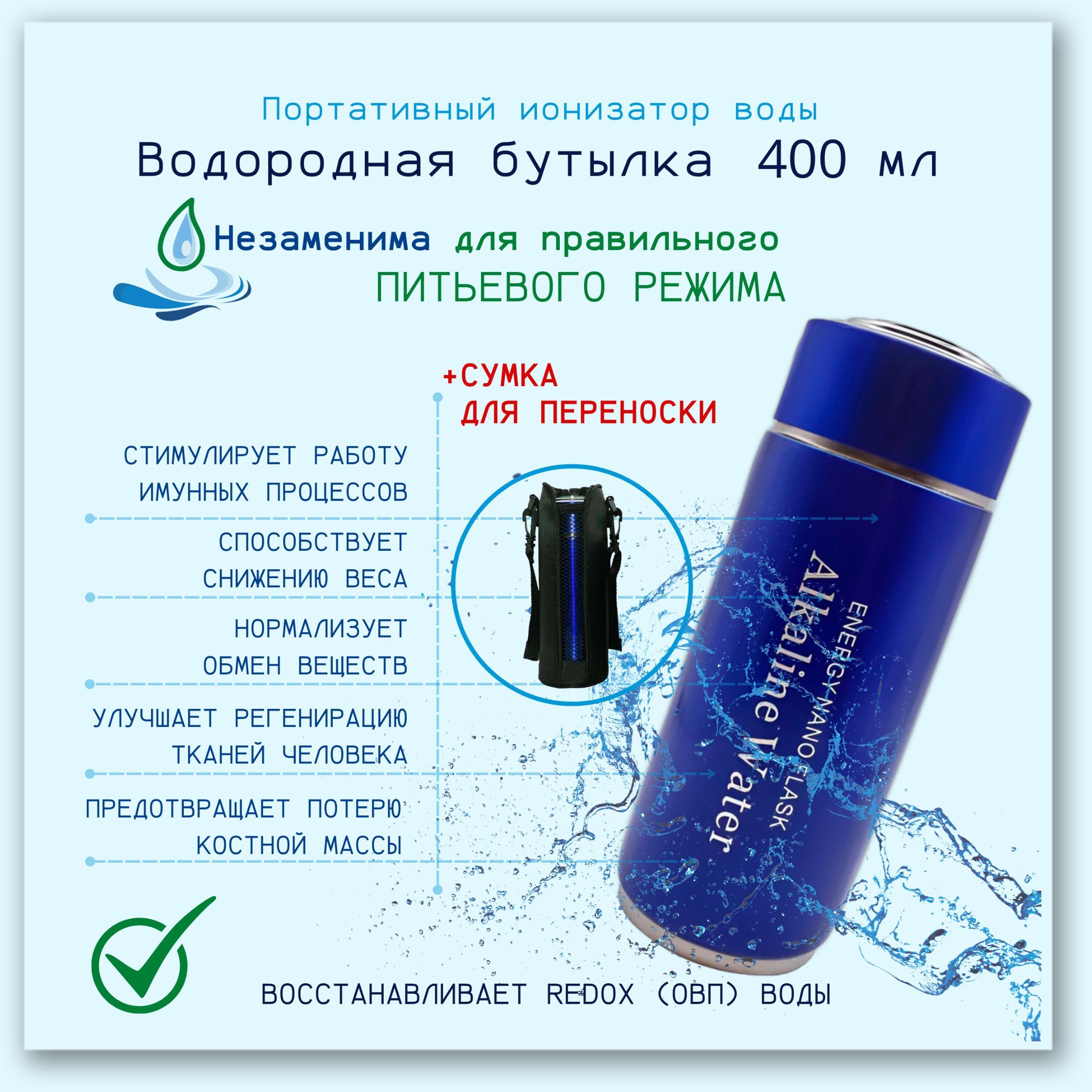 Портативный ионизатор воды

Водородная бутылка 400 мл

Незаменима для правильного ПИТЬЕВОГО РЕЖИМА

+СУМКА ДЛЯ ПЕРЕНОСКИ

СТИМУЛИРУЕТ РАБОТУ ИМУННЫХ ПРОЦЕССОВ

СПОСОБСТВУЕТ СНИЖЕНИЮ ВЕСА

НОРМАЛИЗУЕТ ОБМЕН ВЕЩЕСТВ

УЛУЧШАЕТ РЕГЕНИРАЦИЮ ТКАНЕЙ ЧЕЛОВЕКА

ПРЕДОТВРАЩАЕТ ПОТЕРЮ КОСТНОЙ МАССЫ

ENERGY NANO FLASK
Alkaline Water

ВОССТАНАВЛИВАЕТ REDOX (ОВП) ВОДЫ